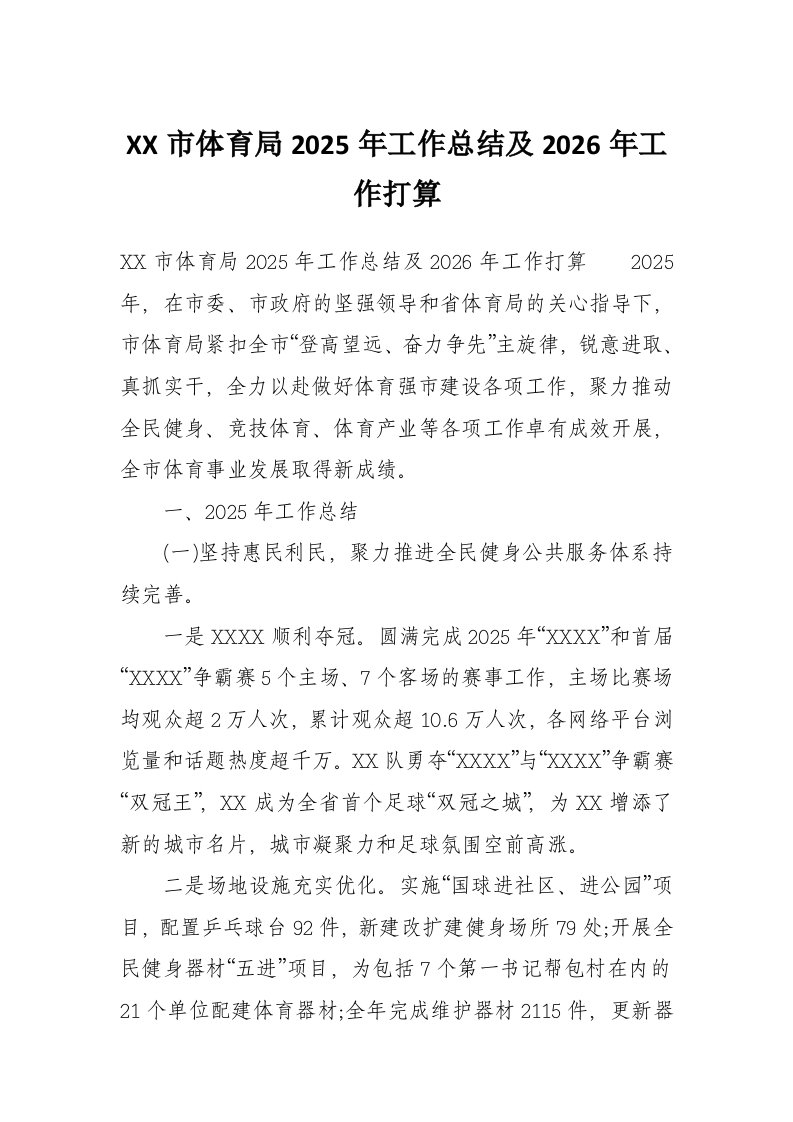 XX 市体育局 2025 年工作总结及 2026 年工作打算

XX 市体育局 2025 年工作总结及 2026 年工作打算　　2025 年，在市委、市政府的坚强领导和省体育局的关心指导下，市体育局紧扣全市“登高望远、奋力争先”主旋律，锐意进取、真抓实干，全力以赴做好体育强市建设各项工作，聚力推动全民健身、竞技体育、体育产业等各项工作卓有成效开展，全市体育事业发展取得新成绩。

一、2025 年工作总结

(一)坚持惠民利民，聚力推进全民健身公共服务体系持续完善。

一是 XXXX 顺利夺冠。圆满完成 2025 年“XXXX”和首届“XXXX”争霸赛 5 个主场、7 个客场的赛事工作，主场比赛场均观众超 2 万人次，累计观众超 10.6 万人次，各网络平台浏览量和话题热度超千万。XX 队勇夺“XXXX”与“XXXX”争霸赛“双冠王”，XX 成为全省首个足球“双冠之城”，为 XX 增添了新的城市名片，城市凝聚力和足球氛围空前高涨。

二是场地设施充实优化。实施“国球进社区、进公园”项目，配置乒乓球台 92 件，新建改扩建健身场所 79 处;开展全民健身器材“五进”项目，为包括 7 个第一书记帮包村在内的 21 个单位配建体育器材;全年完成维护器材 2115 件，更新器